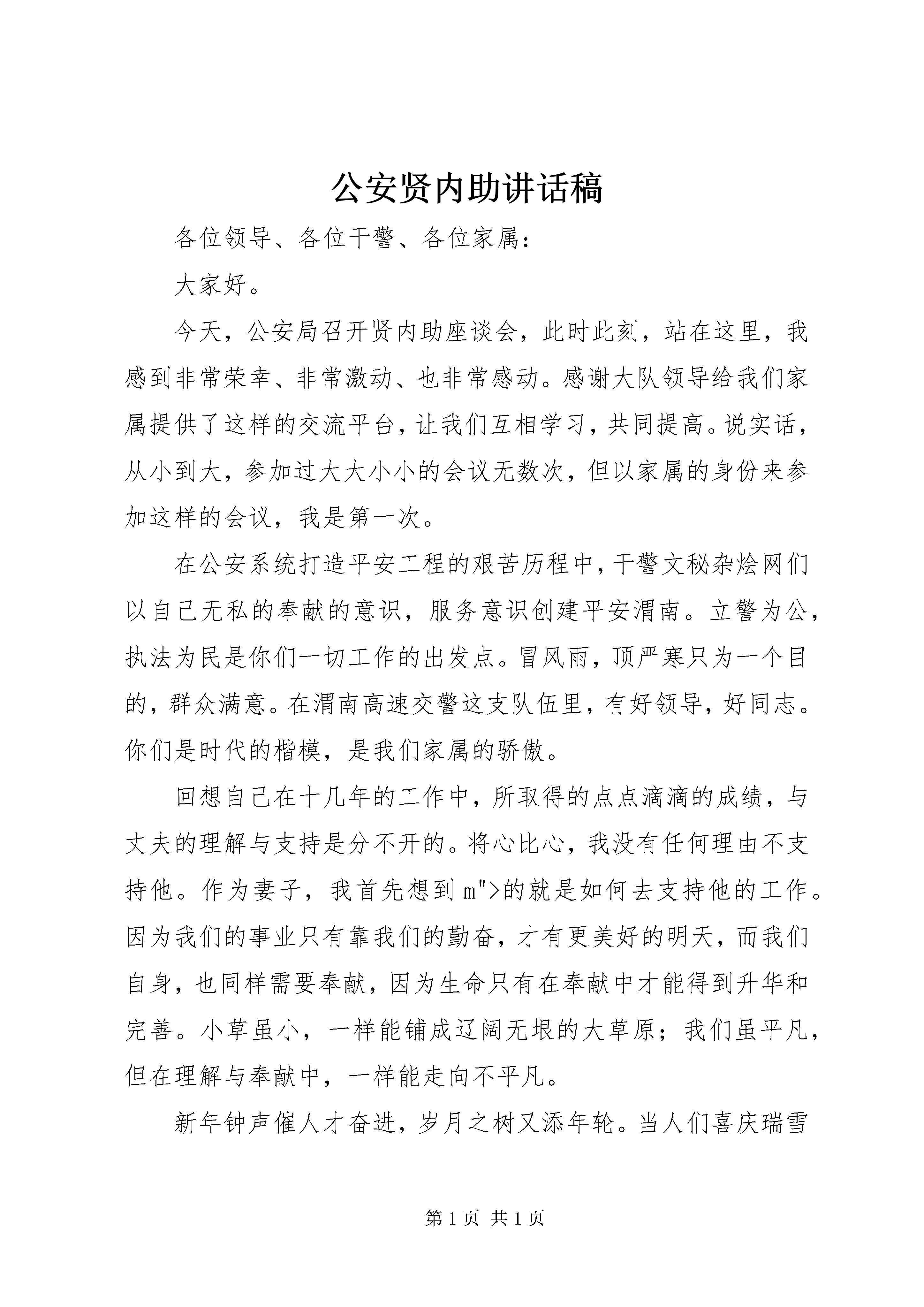 公安贤内助讲话稿

各位领导、各位干警、各位家属：

大家好。

今天，公安局召开贤内助座谈会，此时此刻，站在这里，我感到非常荣幸、非常激动、也非常感动。感谢大队领导给我们家属提供了这样的交流平台，让我们互相学习，共同提高。说实话，从小到大，参加过大大小小的会议无数次，但以家属的身份来参加这样的会议，我是第一次。

在公安系统打造平安工程的艰苦历程中，干警文秘杂烩网们以自己无私的奉献的意识，服务意识创建平安渭南。立警为公，执法为民是你们一切工作的出发点。冒风雨，顶严寒只为一个目的，群众满意。在渭南高速交警这支队伍里，有好领导，好同志。你们是时代的楷模，是我们家属的骄傲。

回想自己在十几年的工作中，所取得的点点滴滴的成绩，与丈夫的理解与支持是分不开的。将心比心，我没有任何理由不支持他。作为妻子，我首先想到m">的就是如何去支持他的工作。因为我们的事业只有靠我们的勤奋，才有更美好的明天，而我们自身，也同样需要奉献，因为生命只有在奉献中才能得到升华和完善。小草虽小，一样能铺成辽阔无垠的大草原；我们虽平凡，但在理解与奉献中，一样能走向不平凡。

新年钟声催人才奋进，岁月之树又添年轮。当人们喜庆瑞雪

第1页 共1页